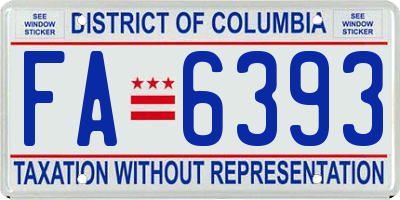 SEE WINDOW STICKER

DISTRICT OF COLUMBIA

SEE WINDOW STICKER

FA 6393

TAXATION WITHOUT REPRESENTATION